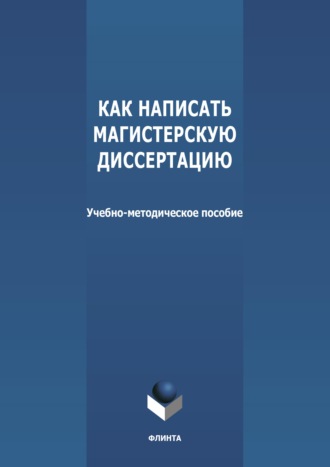 КАК НАПИСАТЬ МАГИСТЕРСКУЮ ДИССЕРТАЦИЮ

Учебно-методическое пособие

ФЛИНТА